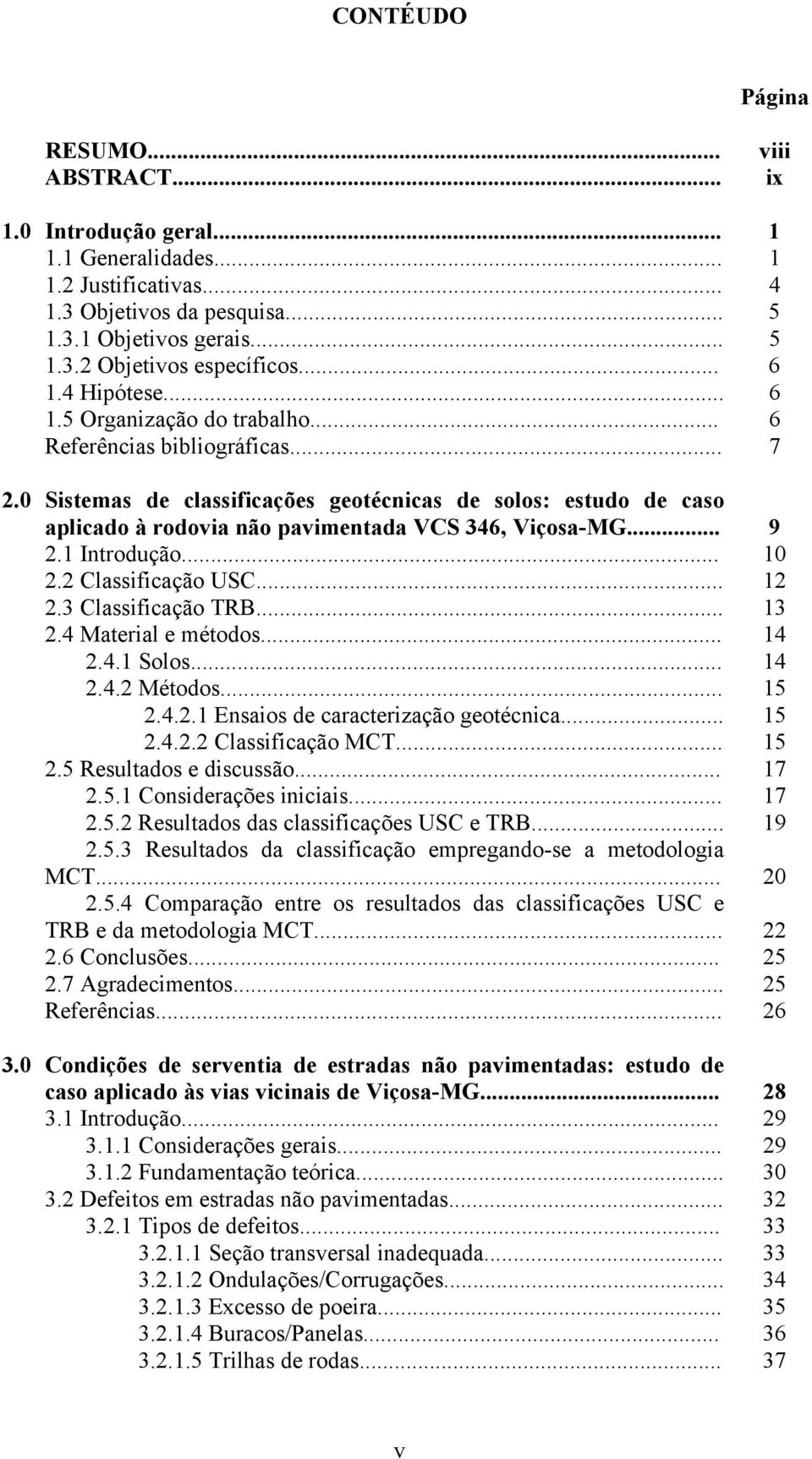 CONTÉUDO

Página

RESUMO... viii
ABSTRACT... ix

1.0 Introdução geral... 1
1.1 Generalidades... 1
1.2 Justificativas... 4
1.3 Objetivos da pesquisa... 5
1.3.1 Objetivos gerais... 5
1.3.2 Objetivos específicos... 6
1.4 Hipótese... 6
1.5 Organização do trabalho... 6
Referências bibliográficas... 7

2.0 Sistemas de classificações geotécnicas de solos: estudo de caso aplicado à rodovia não pavimentada VCS 346, Viçosa-MG... 9
2.1 Introdução... 10
2.2 Classificação USC... 12
2.3 Classificação TRB... 13
2.4 Material e métodos... 14
2.4.1 Solos... 14
2.4.2 Métodos... 15
2.4.2.1 Ensaios de caracterização geotécnica... 15
2.4.2.2 Classificação MCT... 15
2.5 Resultados e discussão... 17
2.5.1 Considerações iniciais... 17
2.5.2 Resultados das classificações USC e TRB... 19
2.5.3 Resultados da classificação empregando-se a metodologia MCT... 20
2.5.4 Comparação entre os resultados das classificações USC e TRB e da metodologia MCT... 22
2.6 Conclusões... 25
2.7 Agradecimentos... 25
Referências... 26

3.0 Condições de serventia de estradas não pavimentadas: estudo de caso aplicado às vias vicinais de Viçosa-MG... 28
3.1 Introdução... 29
3.1.1 Considerações gerais... 29
3.1.2 Fundamentação teórica... 30
3.2 Defeitos em estradas não pavimentadas... 32
3.2.1 Tipos de defeitos... 33
3.2.1.1 Seção transversal inadequada... 33
3.2.1.2 Ondulações/Corrugações... 34
3.2.1.3 Excesso de poeira... 35
3.2.1.4 Buracos/Panelas... 36
3.2.1.5 Trilhas de rodas... 37

v